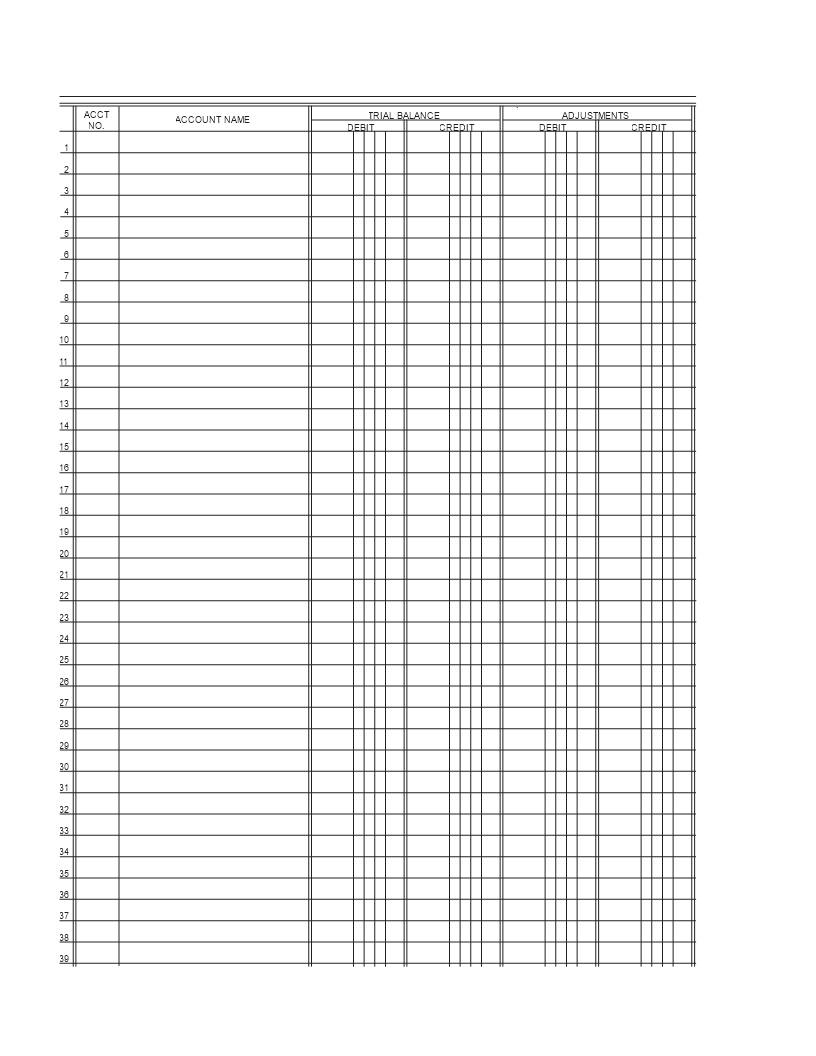 | | ACCT NO. | ACCOUNT NAME | TRIAL BALANCE DEBIT | TRIAL BALANCE CREDIT | ADJUSTMENTS DEBIT | ADJUSTMENTS CREDIT |
|---|---|---|---|---|---|---|
| 1 | | | | | | |
| 2 | | | | | | |
| 3 | | | | | | |
| 4 | | | | | | |
| 5 | | | | | | |
| 6 | | | | | | |
| 7 | | | | | | |
| 8 | | | | | | |
| 9 | | | | | | |
| 10 | | | | | | |
| 11 | | | | | | |
| 12 | | | | | | |
| 13 | | | | | | |
| 14 | | | | | | |
| 15 | | | | | | |
| 16 | | | | | | |
| 17 | | | | | | |
| 18 | | | | | | |
| 19 | | | | | | |
| 20 | | | | | | |
| 21 | | | | | | |
| 22 | | | | | | |
| 23 | | | | | | |
| 24 | | | | | | |
| 25 | | | | | | |
| 26 | | | | | | |
| 27 | | | | | | |
| 28 | | | | | | |
| 29 | | | | | | |
| 30 | | | | | | |
| 31 | | | | | | |
| 32 | | | | | | |
| 33 | | | | | | |
| 34 | | | | | | |
| 35 | | | | | | |
| 36 | | | | | | |
| 37 | | | | | | |
| 38 | | | | | | |
| 39 | | | | | | |